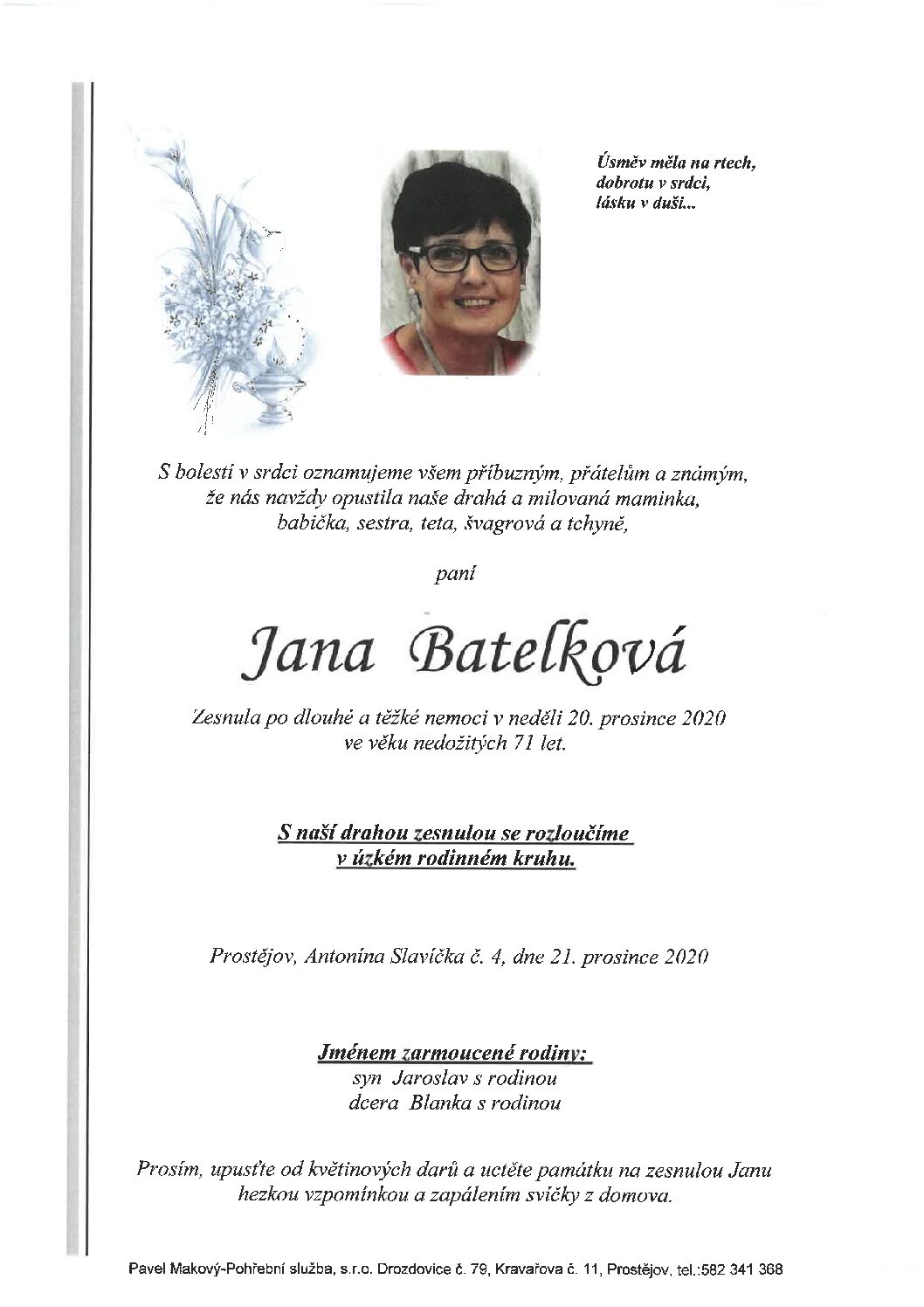 Úsměv měla na rtech,
dobrotu v srdci,
lásku v duši...

S bolestí v srdci oznamujeme všem příbuzným, přátelům a známým, že nás navždy opustila naše drahá a milovaná maminka, babička, sestra, teta, švagrová a tchyně,

paní

Jana Batelková

Zesnula po dlouhé a těžké nemoci v neděli 20. prosince 2020 ve věku nedožitých 71 let.

S naší drahou zesnulou se rozloučíme v úzkém rodinném kruhu.

Prostějov, Antonína Slavíčka č. 4, dne 21. prosince 2020

Jménem zarmoucené rodiny:
syn Jaroslav s rodinou
dcera Blanka s rodinou

Prosím, upusťte od květinových darů a uctěte památku na zesnulou Janu hezkou vzpomínkou a zapálením svíčky z domova.

Pavel Makový-Pohřební služba, s.r.o. Drozdovice č. 79, Kravařova č. 11, Prostějov, tel.:582 341 368